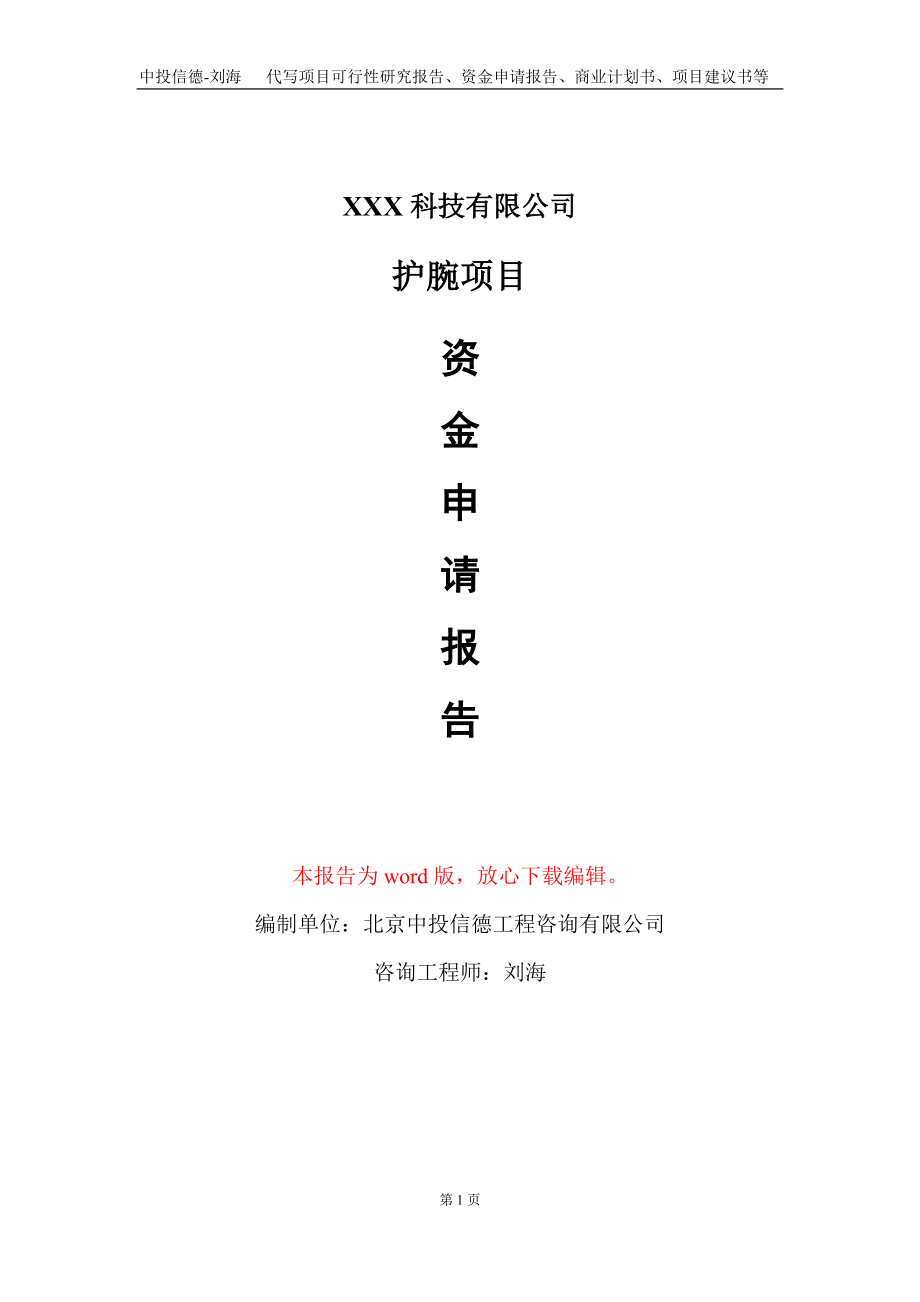 中投信德-刘海　代写项目可行性研究报告、资金申请报告、商业计划书、项目建议书等

XXX 科技有限公司

护腕项目

资

金

申

请

报

告

本报告为 word 版，放心下载编辑。

编制单位：北京中投信德工程咨询有限公司

咨询工程师：刘海

第 1 页